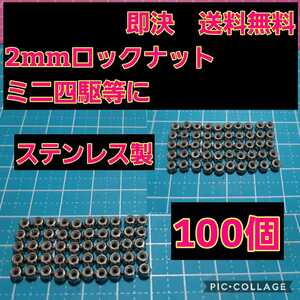 即決　送料無料
2mmロックナット
ミニ四駆等に

ステンレス製

100個

PIC•COLLAGE